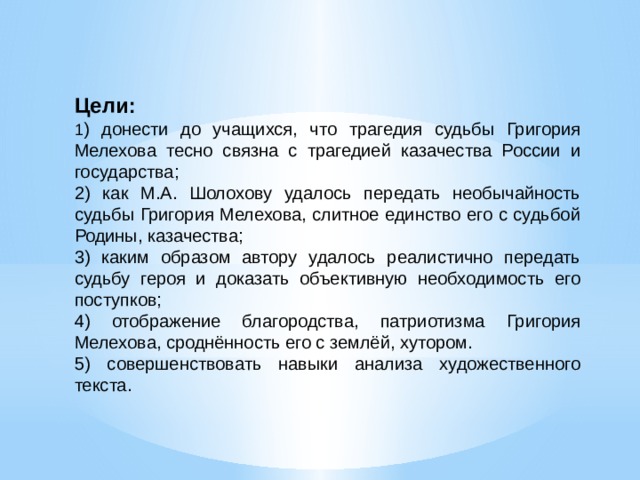 Цели:
1) донести до учащихся, что трагедия судьбы Григория Мелехова тесно связна с трагедией казачества России и государства;
2) как М.А. Шолохову удалось передать необычайность судьбы Григория Мелехова, слитное единство его с судьбой Родины, казачества;
3) каким образом автору удалось реалистично передать судьбу героя и доказать объективную необходимость его поступков;
4) отображение благородства, патриотизма Григория Мелехова, сроднённость его с землёй, хутором.
5) совершенствовать навыки анализа художественного текста.